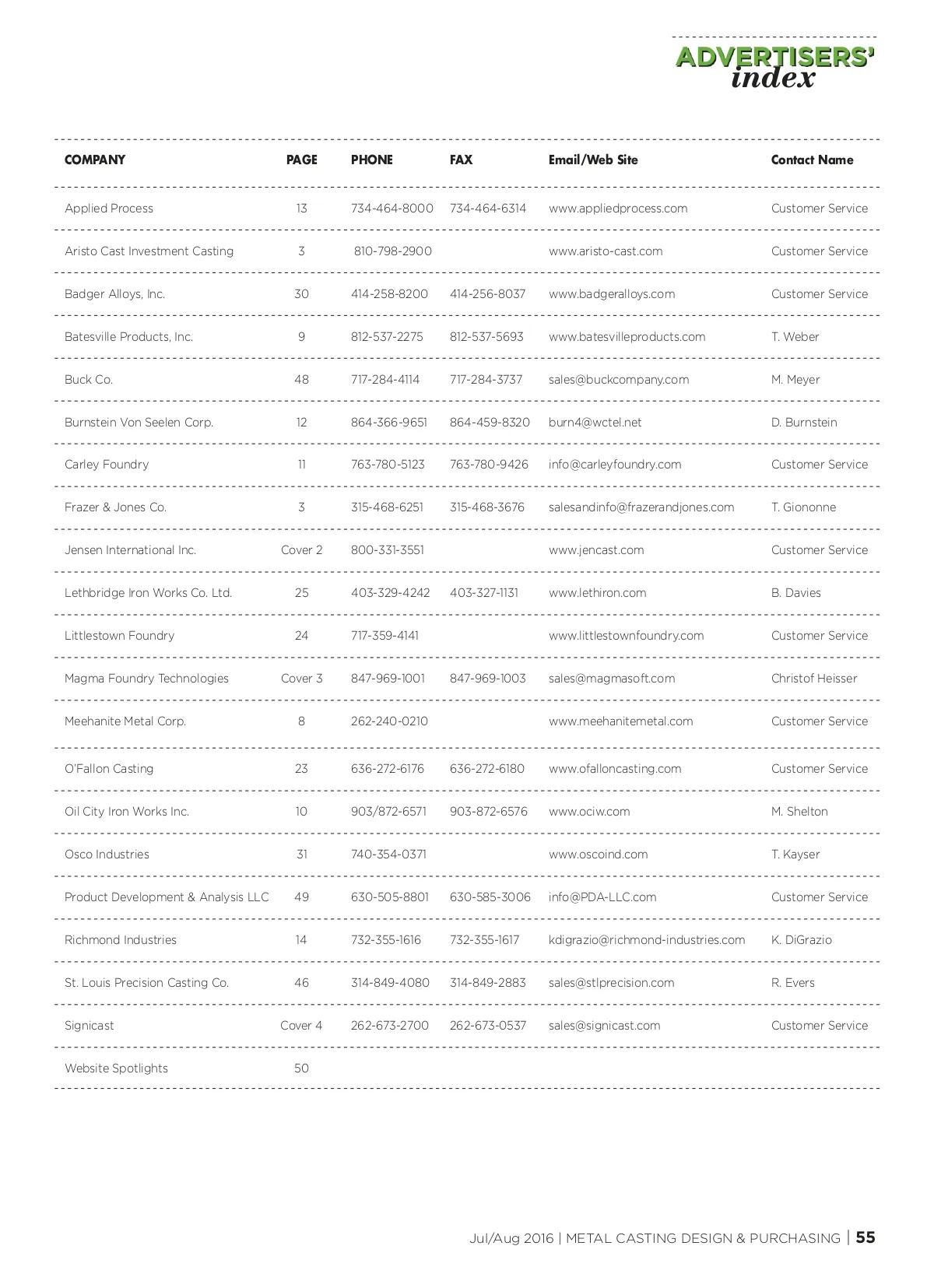 ADVERTISERS' index

| COMPANY | PAGE | PHONE | FAX | Email/Web Site | Contact Name |
|---|---|---|---|---|---|
| Applied Process | 13 | 734-464-8000 | 734-464-6314 | www.appliedprocess.com | Customer Service |
| Aristo Cast Investment Casting | 3 | 810-798-2900 | | www.aristo-cast.com | Customer Service |
| Badger Alloys, Inc. | 30 | 414-258-8200 | 414-256-8037 | www.badgeralloys.com | Customer Service |
| Batesville Products, Inc. | 9 | 812-537-2275 | 812-537-5693 | www.batesvilleproducts.com | T. Weber |
| Buck Co. | 48 | 717-284-4114 | 717-284-3737 | sales@buckcompany.com | M. Meyer |
| Burnstein Von Seelen Corp. | 12 | 864-366-9651 | 864-459-8320 | burn4@wctel.net | D. Burnstein |
| Carley Foundry | 11 | 763-780-5123 | 763-780-9426 | info@carleyfoundry.com | Customer Service |
| Frazer & Jones Co. | 3 | 315-468-6251 | 315-468-3676 | salesandinfo@frazerandjones.com | T. Giononne |
| Jensen International Inc. | Cover 2 | 800-331-3551 | | www.jencast.com | Customer Service |
| Lethbridge Iron Works Co. Ltd. | 25 | 403-329-4242 | 403-327-1131 | www.lethiron.com | B. Davies |
| Littlestown Foundry | 24 | 717-359-4141 | | www.littlestownfoundry.com | Customer Service |
| Magma Foundry Technologies | Cover 3 | 847-969-1001 | 847-969-1003 | sales@magmasoft.com | Christof Heisser |
| Meehanite Metal Corp. | 8 | 262-240-0210 | | www.meehanitemetal.com | Customer Service |
| O'Fallon Casting | 23 | 636-272-6176 | 636-272-6180 | www.ofalloncasting.com | Customer Service |
| Oil City Iron Works Inc. | 10 | 903/872-6571 | 903-872-6576 | www.ociw.com | M. Shelton |
| Osco Industries | 31 | 740-354-0371 | | www.oscoind.com | T. Kayser |
| Product Development & Analysis LLC | 49 | 630-505-8801 | 630-585-3006 | info@PDA-LLC.com | Customer Service |
| Richmond Industries | 14 | 732-355-1616 | 732-355-1617 | kdigrazio@richmond-industries.com | K. DiGrazio |
| St. Louis Precision Casting Co. | 46 | 314-849-4080 | 314-849-2883 | sales@stlprecision.com | R. Evers |
| Signicast | Cover 4 | 262-673-2700 | 262-673-0537 | sales@signicast.com | Customer Service |
| Website Spotlights | 50 | | | | |

Jul/Aug 2016 | METAL CASTING DESIGN & PURCHASING | 55